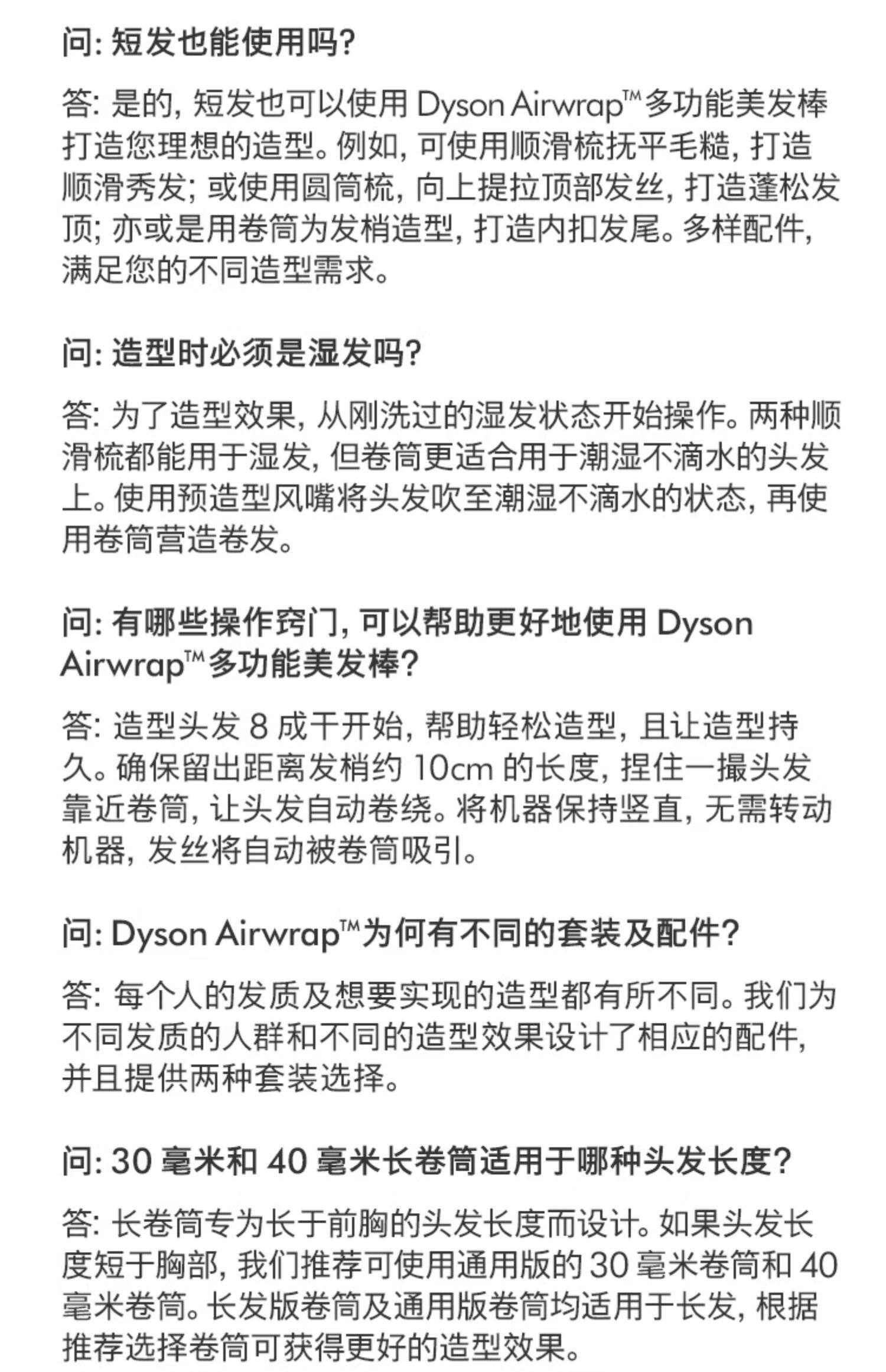 问:短发也能使用吗?

答:是的,短发也可以使用Dyson Airwrap™多功能美发棒打造您理想的造型。例如,可使用顺滑梳抚平毛糙,打造顺滑秀发;或使用圆筒梳,向上提拉顶部发丝,打造蓬松发顶;亦或是用卷筒为发梢造型,打造内扣发尾。多样配件,满足您的不同造型需求。

问:造型时必须是湿发吗?

答:为了造型效果,从刚洗过的湿发状态开始操作。两种顺滑梳都能用于湿发,但卷筒更适合用于潮湿不滴水的头发上。使用预造型风嘴将头发吹至潮湿不滴水的状态,再使用卷筒营造卷发。

问:有哪些操作窍门,可以帮助更好地使用Dyson Airwrap™多功能美发棒?

答:造型头发8成干开始,帮助轻松造型,且让造型持久。确保留出距离发梢约10cm的长度,捏住一撮头发靠近卷筒,让头发自动卷绕。将机器保持竖直,无需转动机器,发丝将自动被卷筒吸引。

问:Dyson Airwrap™为何有不同的套装及配件?

答:每个人的发质及想要实现的造型都有所不同。我们为不同发质的人群和不同的造型效果设计了相应的配件,并且提供两种套装选择。

问:30毫米和40毫米长卷筒适用于哪种头发长度?

答:长卷筒专为长于前胸的头发长度而设计。如果头发长度短于胸部,我们推荐可使用通用版的30毫米卷筒和40毫米卷筒。长发版卷筒及通用版卷筒均适用于长发,根据推荐选择卷筒可获得更好的造型效果。